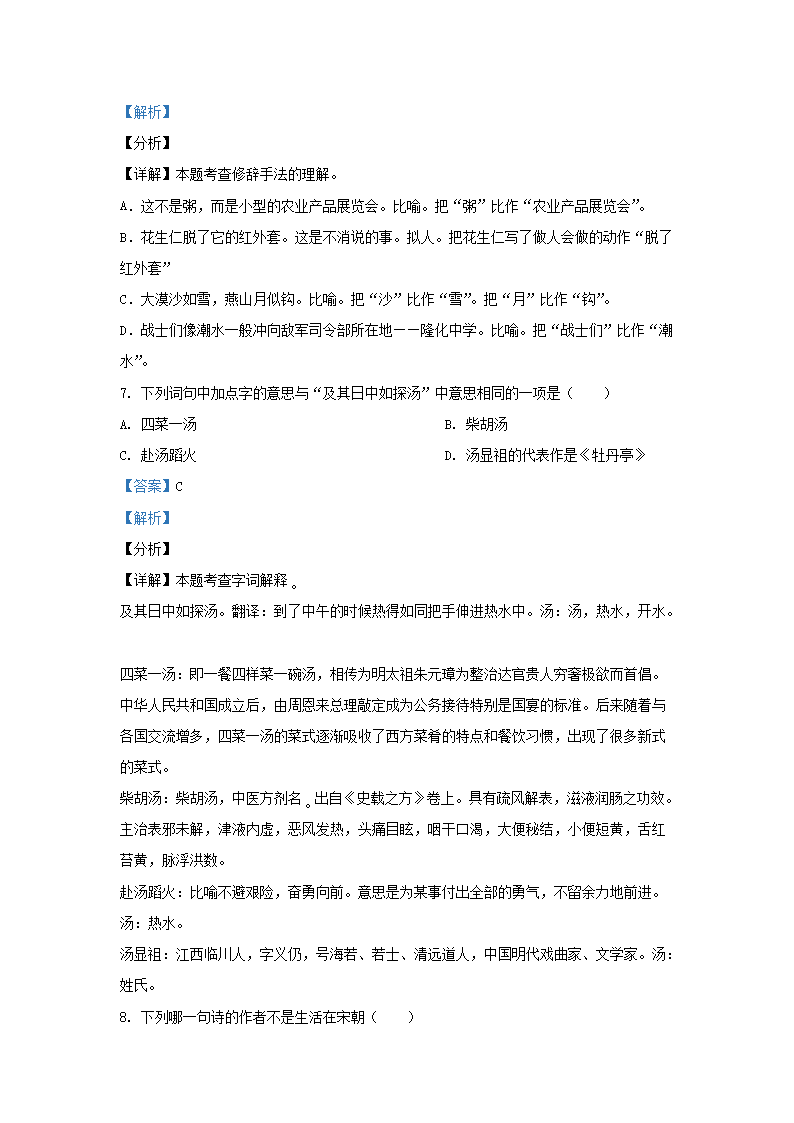 【解析】
【分析】
【详解】本题考查修辞手法的理解。
A．这不是粥，而是小型的农业产品展览会。比喻。把“粥”比作“农业产品展览会”。
B．花生仁脱了它的红外套。这是不消说的事。拟人。把花生仁写了做人会做的动作“脱了红外套”
C．大漠沙如雪，燕山月似钩。比喻。把“沙”比作“雪”。把“月”比作“钩”。
D．战士们像潮水一般冲向敌军司令部所在地——隆化中学。比喻。把“战士们”比作“潮水”。
7. 下列词句中加点字的意思与“及其日中如探汤”中意思相同的一项是（　　）
A. 四菜一汤
B. 柴胡汤
C. 赴汤蹈火
D. 汤显祖的代表作是《牡丹亭》
【答案】C
【解析】
【分析】
【详解】本题考查字词解释。
及其日中如探汤。翻译：到了中午的时候热得如同把手伸进热水中。汤：汤，热水，开水。

四菜一汤：即一餐四样菜一碗汤，相传为明太祖朱元璋为整治达官贵人穷奢极欲而首倡。中华人民共和国成立后，由周恩来总理敲定成为公务接待特别是国宴的标准。后来随着与各国交流增多，四菜一汤的菜式逐渐吸收了西方菜肴的特点和餐饮习惯，出现了很多新式的菜式。
柴胡汤：柴胡汤，中医方剂名。出自《史载之方》卷上。具有疏风解表，滋液润肠之功效。主治表邪未解，津液内虚，恶风发热，头痛目眩，咽干口渴，大便秘结，小便短黄，舌红苔黄，脉浮洪数。
赴汤蹈火：比喻不避艰险，奋勇向前。意思是为某事付出全部的勇气，不留余力地前进。汤：热水。
汤显祖：江西临川人，字义仍，号海若、若士、清远道人，中国明代戏曲家、文学家。汤：姓氏。
8. 下列哪一句诗的作者不是生活在宋朝（　　）